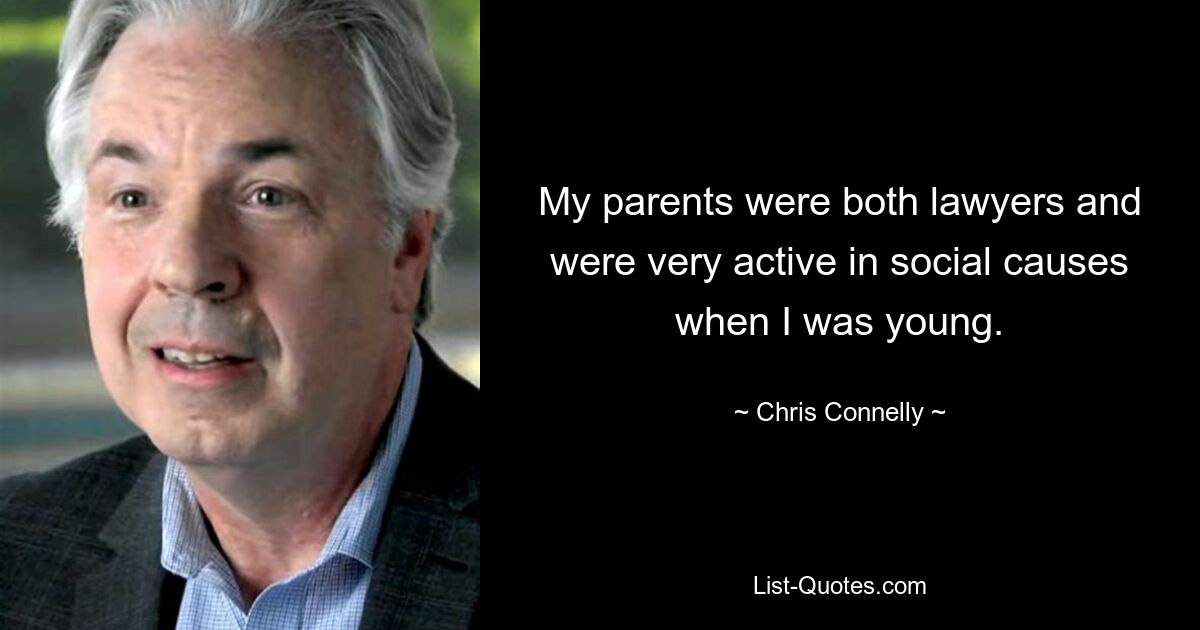 My parents were both lawyers and were very active in social causes when I was young.

~ Chris Connelly ~

List-Quotes.com